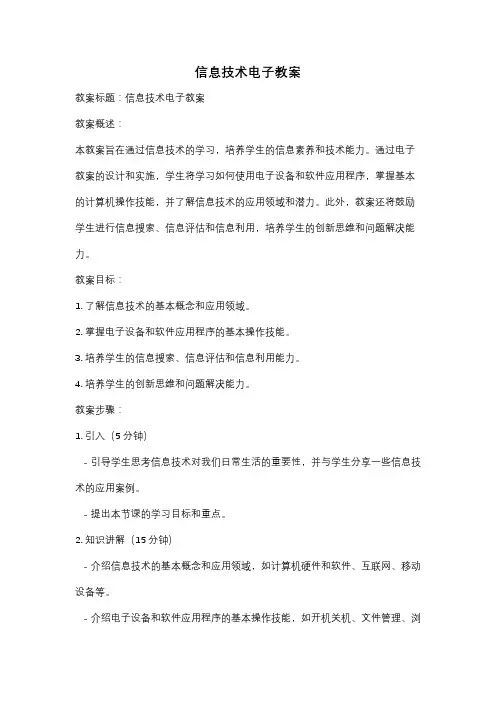 信息技术电子教案

教案标题：信息技术电子教案

教案概述：

本教案旨在通过信息技术的学习，培养学生的信息素养和技术能力。通过电子教案的设计和实施，学生将学习如何使用电子设备和软件应用程序，掌握基本的计算机操作技能，并了解信息技术的应用领域和潜力。此外，教案还将鼓励学生进行信息搜索、信息评估和信息利用，培养学生的创新思维和问题解决能力。

教案目标：

1. 了解信息技术的基本概念和应用领域。

2. 掌握电子设备和软件应用程序的基本操作技能。

3. 培养学生的信息搜索、信息评估和信息利用能力。

4. 培养学生的创新思维和问题解决能力。

教案步骤：

1. 引入（5 分钟）

- 引导学生思考信息技术对我们日常生活的重要性，并与学生分享一些信息技术的应用案例。

- 提出本节课的学习目标和重点。

2. 知识讲解（15 分钟）

- 介绍信息技术的基本概念和应用领域，如计算机硬件和软件、互联网、移动设备等。

- 介绍电子设备和软件应用程序的基本操作技能，如开机关机、文件管理、浏